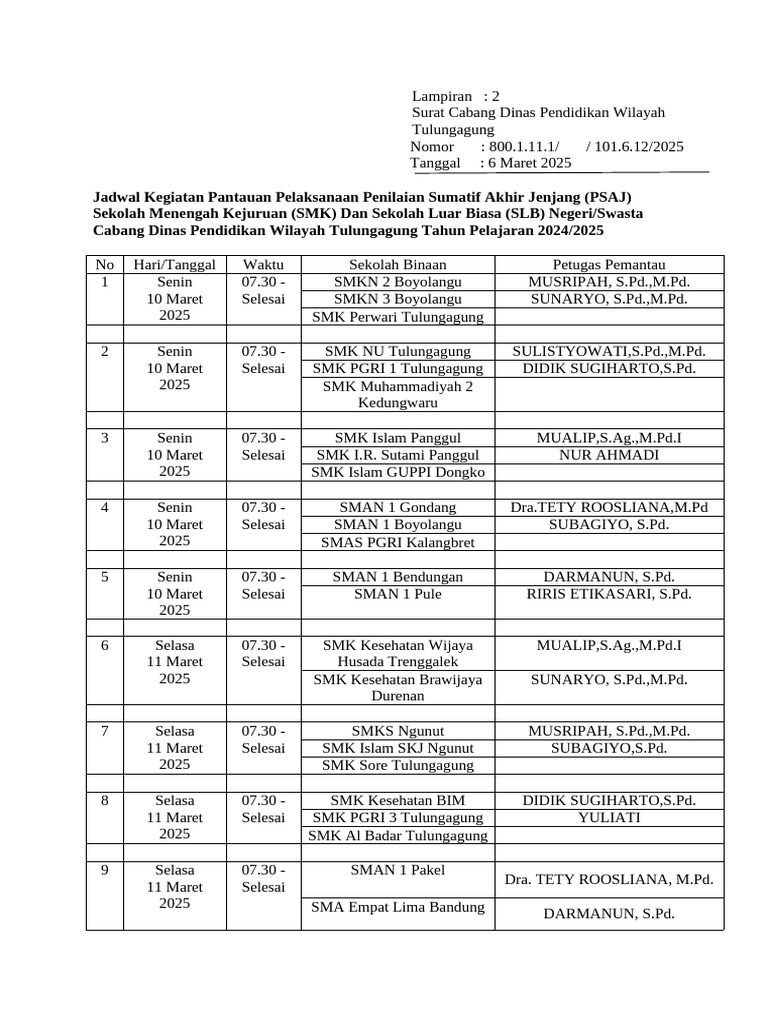 Lampiran : 2
Surat Cabang Dinas Pendidikan Wilayah Tulungagung
Nomor : 800.1.11.1/ / 101.6.12/2025
Tanggal : 6 Maret 2025

Jadwal Kegiatan Pantauan Pelaksanaan Penilaian Sumatif Akhir Jenjang (PSAJ) Sekolah Menengah Kejuruan (SMK) Dan Sekolah Luar Biasa (SLB) Negeri/Swasta Cabang Dinas Pendidikan Wilayah Tulungagung Tahun Pelajaran 2024/2025

| No | Hari/Tanggal | Waktu | Sekolah Binaan | Petugas Pemantau |
|---|---|---|---|---|
| 1 | Senin 10 Maret 2025 | 07.30 - Selesai | SMKN 2 Boyolangu | MUSRIPAH, S.Pd.,M.Pd. |
| | | | SMKN 3 Boyolangu | SUNARYO, S.Pd.,M.Pd. |
| | | | SMK Perwari Tulungagung | |
| | | | | |
| 2 | Senin 10 Maret 2025 | 07.30 - Selesai | SMK NU Tulungagung | SULISTYOWATI,S.Pd.,M.Pd. |
| | | | SMK PGRI 1 Tulungagung | DIDIK SUGIHARTO,S.Pd. |
| | | | SMK Muhammadiyah 2 Kedungwaru | |
| | | | | |
| 3 | Senin 10 Maret 2025 | 07.30 - Selesai | SMK Islam Panggul | MUALIP,S.Ag.,M.Pd.I |
| | | | SMK I.R. Sutami Panggul | NUR AHMADI |
| | | | SMK Islam GUPPI Dongko | |
| | | | | |
| 4 | Senin 10 Maret 2025 | 07.30 - Selesai | SMAN 1 Gondang | Dra.TETY ROOSLIANA,M.Pd |
| | | | SMAN 1 Boyolangu | SUBAGIYO, S.Pd. |
| | | | SMAS PGRI Kalangbret | |
| | | | | |
| 5 | Senin 10 Maret 2025 | 07.30 - Selesai | SMAN 1 Bendungan | DARMANUN, S.Pd. |
| | | | SMAN 1 Pule | RIRIS ETIKASARI, S.Pd. |
| | | | | |
| 6 | Selasa 11 Maret 2025 | 07.30 - Selesai | SMK Kesehatan Wijaya Husada Trenggalek | MUALIP,S.Ag.,M.Pd.I |
| | | | SMK Kesehatan Brawijaya Durenan | SUNARYO, S.Pd.,M.Pd. |
| | | | | |
| 7 | Selasa 11 Maret 2025 | 07.30 - Selesai | SMKS Ngunut | MUSRIPAH, S.Pd.,M.Pd. |
| | | | SMK Islam SKJ Ngunut | SUBAGIYO,S.Pd. |
| | | | SMK Sore Tulungagung | |
| | | | | |
| 8 | Selasa 11 Maret 2025 | 07.30 - Selesai | SMK Kesehatan BIM | DIDIK SUGIHARTO,S.Pd. |
| | | | SMK PGRI 3 Tulungagung | YULIATI |
| | | | SMK Al Badar Tulungagung | |
| | | | | |
| 9 | Selasa 11 Maret 2025 | 07.30 - Selesai | SMAN 1 Pakel | Dra. TETY ROOSLIANA, M.Pd. |
| | | | SMA Empat Lima Bandung | DARMANUN, S.Pd. |